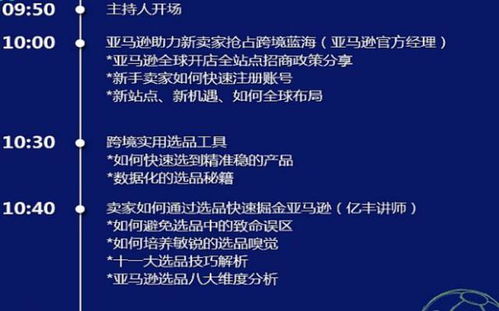 09:50 主持人开场

10:00 亚马逊助力新卖家抢占跨境蓝海（亚马逊官方经理）
*亚马逊全球开店全站点招商政策分享
*新手卖家如何快速注册账号
*新站点、新机遇、如何全球布局

10:30 跨境实用选品工具
*如何快速选到精准稳的产品
*数据化的选品秘籍

10:40 卖家如何通过选品快速掘金亚马逊（亿丰讲师）
*如何避免选品中的致命误区
*如何培养敏锐的选品嗅觉
*十一大选品技巧解析
*亚马逊选品八大维度分析